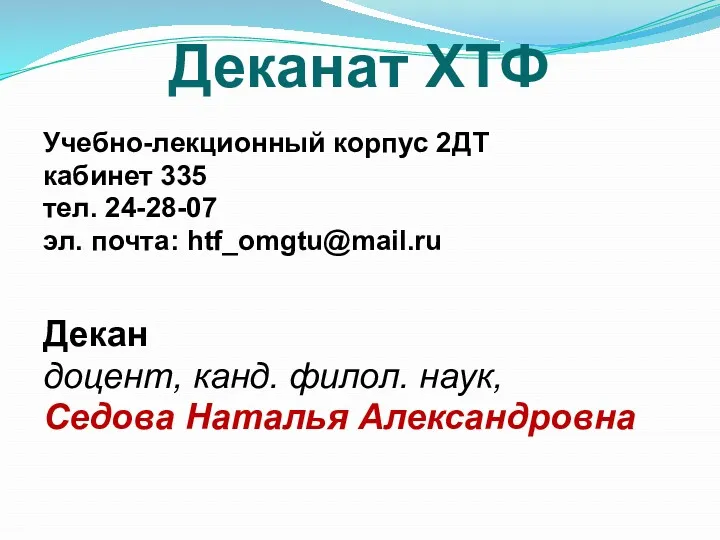 Деканат ХТФ

Учебно-лекционный корпус 2ДТ
кабинет 335
тел. 24-28-07
эл. почта: htf_omgtu@mail.ru

Декан
доцент, канд. филол. наук,
Седова Наталья Александровна